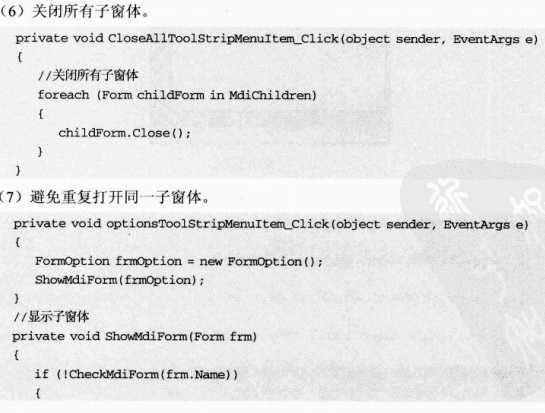 （6）关闭所有子窗体。

private void CloseAllToolStripMenuItem_Click(object sender, EventArgs e)
{
//关闭所有子窗体
foreach (Form childForm in MdiChildren)
{
childForm.Close();
}
}

（7）避免重复打开同一子窗体。

private void optionsToolStripMenuItem_Click(object sender, EventArgs e)
{
FormOption frmOption = new FormOption();
ShowMdiForm(frmOption);
}
//显示子窗体
private void ShowMdiForm(Form frm)
{
if (!CheckMdiForm(frm.Name))
{